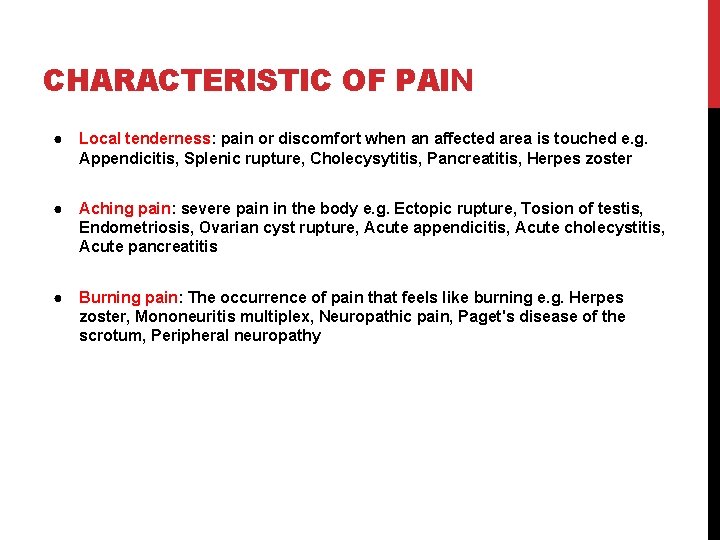 CHARACTERISTIC OF PAIN

● Local tenderness: pain or discomfort when an affected area is touched e.g. Appendicitis, Splenic rupture, Cholecysytitis, Pancreatitis, Herpes zoster

● Aching pain: severe pain in the body e.g. Ectopic rupture, Tosion of testis, Endometriosis, Ovarian cyst rupture, Acute appendicitis, Acute cholecystitis, Acute pancreatitis

● Burning pain: The occurrence of pain that feels like burning e.g. Herpes zoster, Mononeuritis multiplex, Neuropathic pain, Paget's disease of the scrotum, Peripheral neuropathy